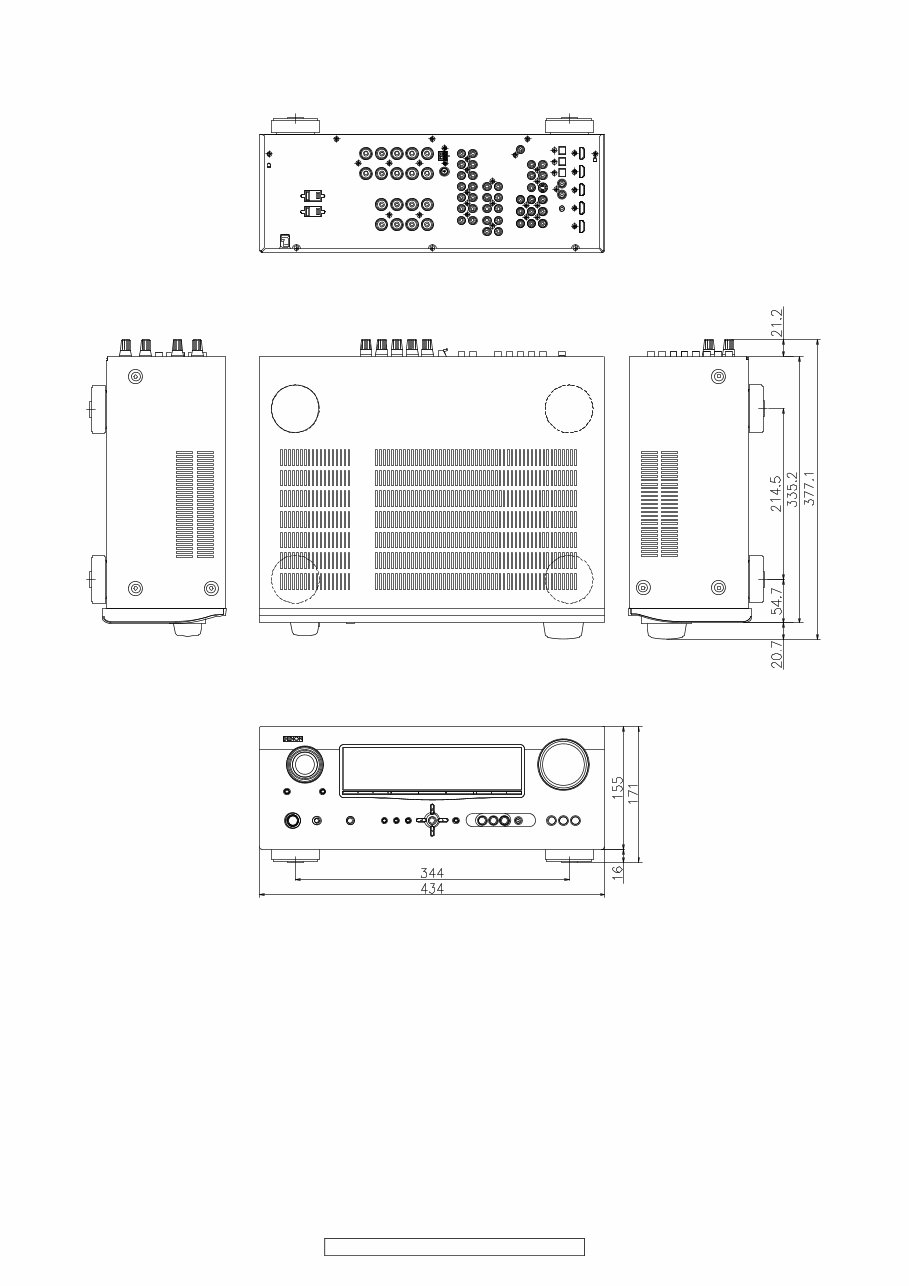 21.2
214.5
335.2
377.1
54.7
20.7
DENON
155
171
16
344
434